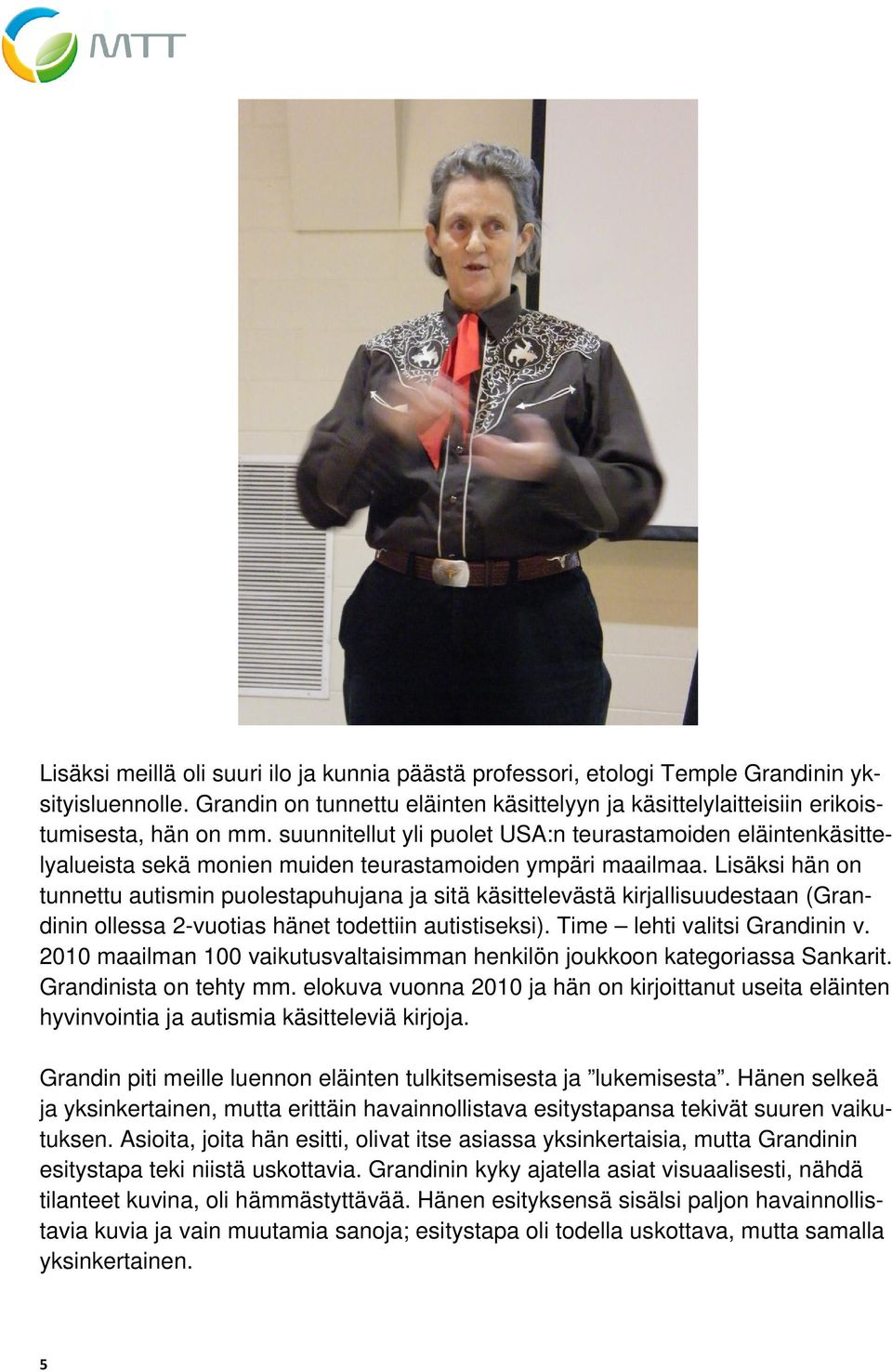 MTT

Lisäksi meillä oli suuri ilo ja kunnia päästä professori, etologi Temple Grandinin yksityisluennolle. Grandin on tunnettu eläinten käsittelyyn ja käsittelylaitteisiin erikoistumisesta, hän on mm. suunnitellut yli puolet USA:n teurastamoiden eläintenkäsittelyalueista sekä monien muiden teurastamoiden ympäri maailmaa. Lisäksi hän on tunnettu autismin puolestapuhujana ja sitä käsittelevästä kirjallisuudestaan (Grandinin ollessa 2-vuotias hänet todettiin autistiseksi). Time – lehti valitsi Grandinin v. 2010 maailman 100 vaikutusvaltaisimman henkilön joukkoon kategoriassa Sankarit. Grandinista on tehty mm. elokuva vuonna 2010 ja hän on kirjoittanut useita eläinten hyvinvointia ja autismia käsitteleviä kirjoja.

Grandin piti meille luennon eläinten tulkitsemisesta ja ”lukemisesta”. Hänen selkeä ja yksinkertainen, mutta erittäin havainnollistava esitystapansa tekivät suuren vaikutuksen. Asioita, joita hän esitti, olivat itse asiassa yksinkertaisia, mutta Grandinin esitystapa teki niistä uskottavia. Grandinin kyky ajatella asiat visuaalisesti, nähdä tilanteet kuvina, oli hämmästyttävää. Hänen esityksensä sisälsi paljon havainnollistavia kuvia ja vain muutamia sanoja; esitystapa oli todella uskottava, mutta samalla yksinkertainen.

5